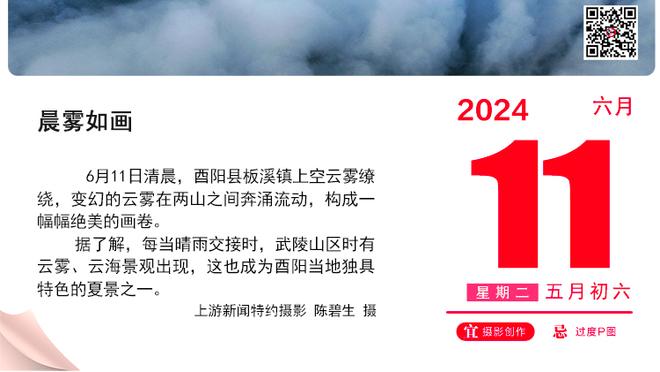 晨雾如画

6月11日清晨，酉阳县板溪镇上空云雾缭绕，变幻的云雾在两山之间奔涌流动，构成一幅幅绝美的画卷。

据了解，每当晴雨交接时，武陵山区时有云雾、云海景观出现，这也成为酉阳当地独具特色的夏景之一。

上游新闻特约摄影 陈碧生 摄

2024 六月

11

星期二 五月初六

宜 摄影创作 忌 过度P图